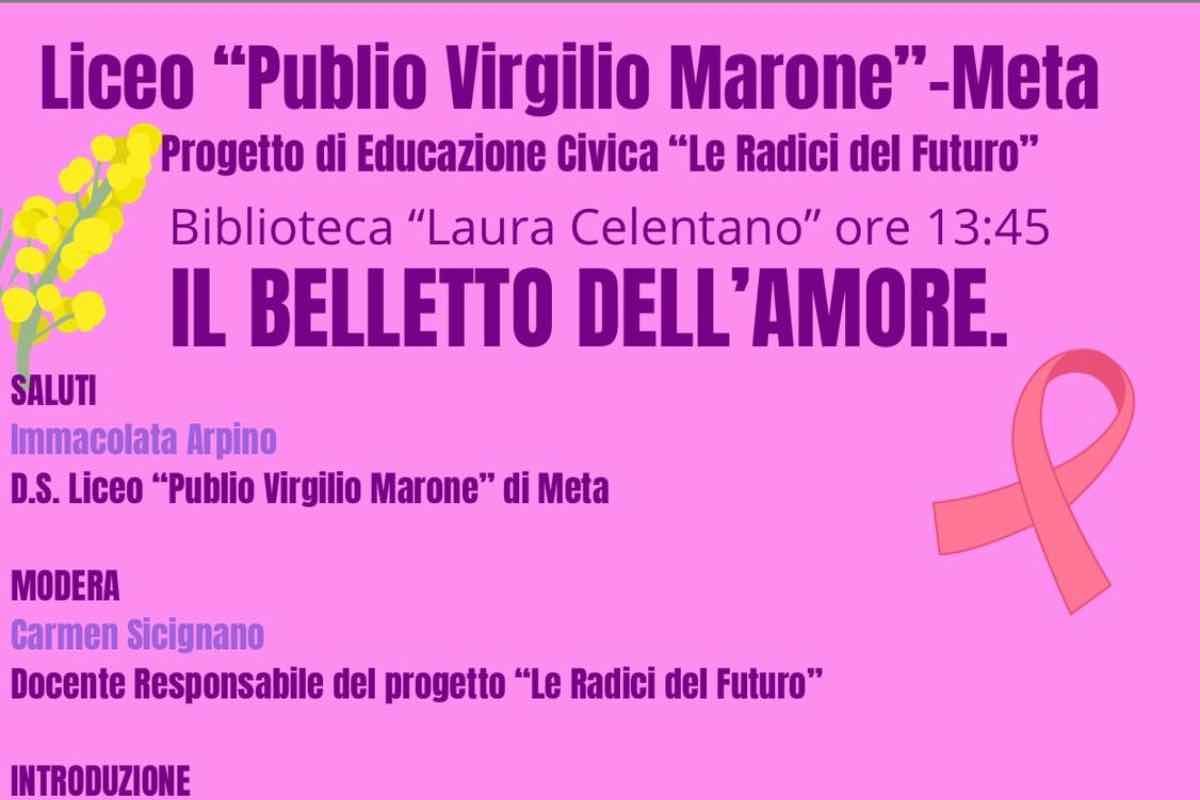 Liceo “Publio Virgilio Marone”-Meta
Progetto di Educazione Civica “Le Radici del Futuro”
Biblioteca “Laura Celentano” ore 13:45
IL BELLETTO DELL’AMORE.

SALUTI
Immacolata Arpino
D.S. Liceo “Publio Virgilio Marone” di Meta

MODERA
Carmen Sicignano
Docente Responsabile del progetto “Le Radici del Futuro”

INTRODUZIONE